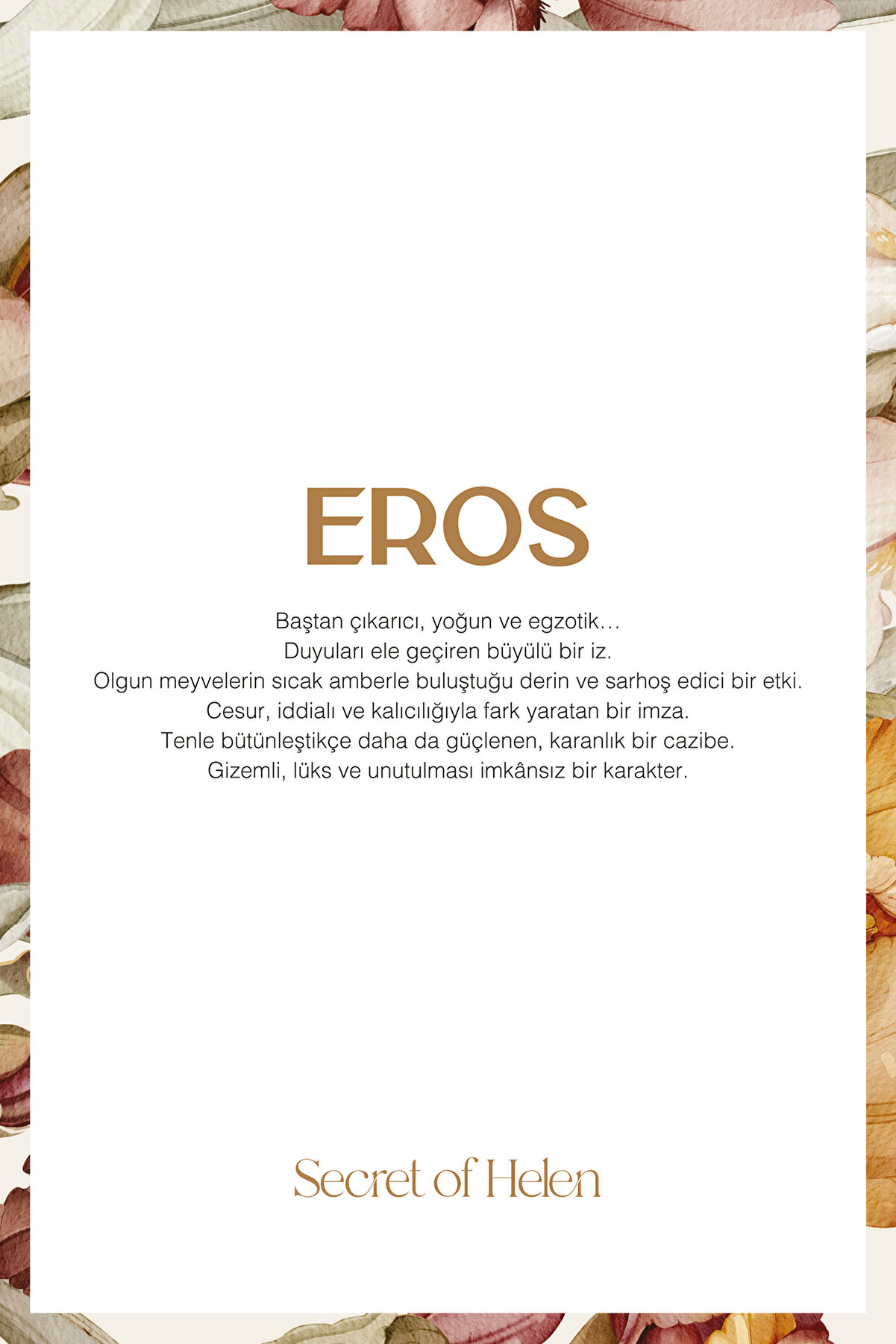 EROS

Baştan çıkarıcı, yoğun ve egzotik…
Duyuları ele geçiren büyülü bir iz.
Olgun meyvelerin sıcak amberle buluştuğu derin ve sarhoş edici bir etki.
Cesur, iddialı ve kalıcılığıyla fark yaratan bir imza.
Tenle bütünleştikçe daha da güçlenen, karanlık bir cazibe.
Gizemli, lüks ve unutulması imkânsız bir karakter.

Secret of Helen